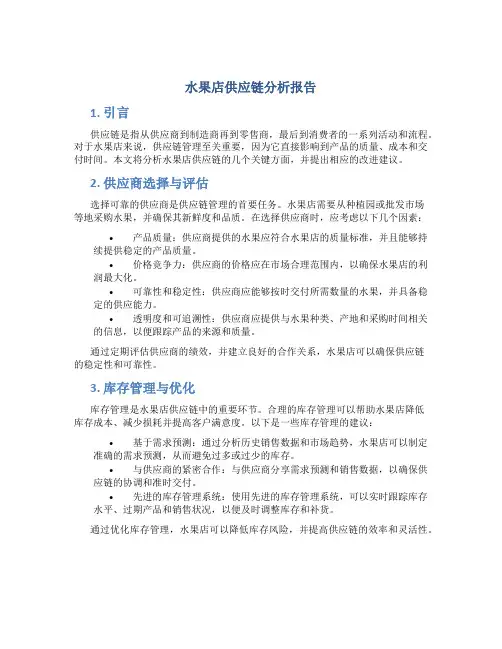 水果店供应链分析报告

1. 引言

供应链是指从供应商到制造商再到零售商，最后到消费者的一系列活动和流程。对于水果店来说，供应链管理至关重要，因为它直接影响到产品的质量、成本和交付时间。本文将分析水果店供应链的几个关键方面，并提出相应的改进建议。

2. 供应商选择与评估

选择可靠的供应商是供应链管理的首要任务。水果店需要从种植园或批发市场等地采购水果，并确保其新鲜度和品质。在选择供应商时，应考虑以下几个因素：

• 产品质量：供应商提供的水果应符合水果店的质量标准，并且能够持续提供稳定的产品质量。
• 价格竞争力：供应商的价格应在市场合理范围内，以确保水果店的利润最大化。
• 可靠性和稳定性：供应商应能够按时交付所需数量的水果，并具备稳定的供应能力。
• 透明度和可追溯性：供应商应提供与水果种类、产地和采购时间相关的信息，以便跟踪产品的来源和质量。

通过定期评估供应商的绩效，并建立良好的合作关系，水果店可以确保供应链的稳定性和可靠性。

3. 库存管理与优化

库存管理是水果店供应链中的重要环节。合理的库存管理可以帮助水果店降低库存成本、减少损耗并提高客户满意度。以下是一些库存管理的建议：

• 基于需求预测：通过分析历史销售数据和市场趋势，水果店可以制定准确的需求预测，从而避免过多或过少的库存。
• 与供应商的紧密合作：与供应商分享需求预测和销售数据，以确保供应链的协调和准时交付。
• 先进的库存管理系统：使用先进的库存管理系统，可以实时跟踪库存水平、过期产品和销售状况，以便及时调整库存和补货。

通过优化库存管理，水果店可以降低库存风险，并提高供应链的效率和灵活性。